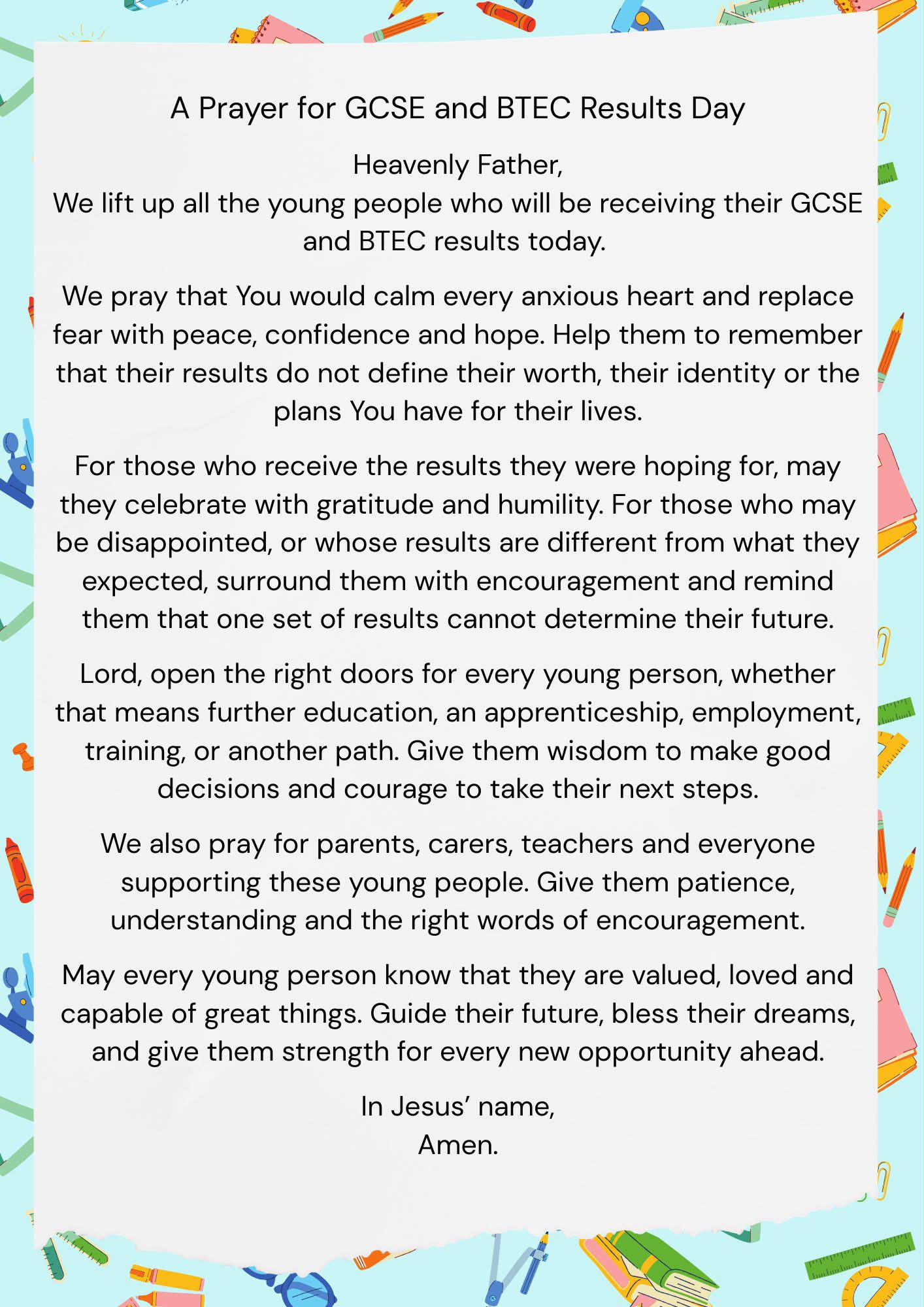 A Prayer for GCSE and BTEC Results Day

Heavenly Father,
We lift up all the young people who will be receiving their GCSE and BTEC results today.

We pray that You would calm every anxious heart and replace fear with peace, confidence and hope. Help them to remember that their results do not define their worth, their identity or the plans You have for their lives.

For those who receive the results they were hoping for, may they celebrate with gratitude and humility. For those who may be disappointed, or whose results are different from what they expected, surround them with encouragement and remind them that one set of results cannot determine their future.

Lord, open the right doors for every young person, whether that means further education, an apprenticeship, employment, training, or another path. Give them wisdom to make good decisions and courage to take their next steps.

We also pray for parents, carers, teachers and everyone supporting these young people. Give them patience, understanding and the right words of encouragement.

May every young person know that they are valued, loved and capable of great things. Guide their future, bless their dreams, and give them strength for every new opportunity ahead.

In Jesus' name,
Amen.